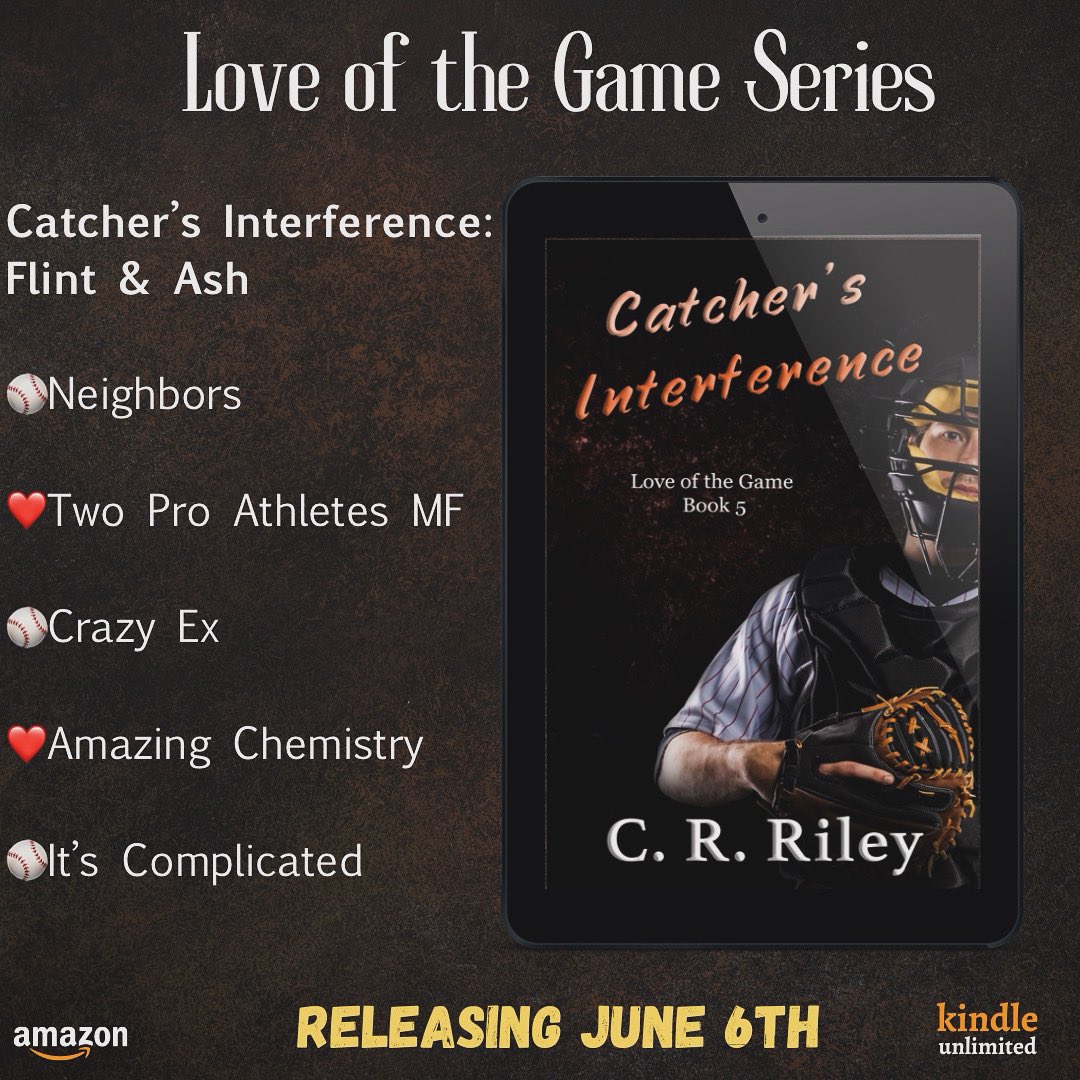 Love of the Game Series

Catcher's Interference: Flint & Ash

⚾Neighbors

❤️Two Pro Athletes MF

⚾Crazy Ex

❤️Amazing Chemistry

⚾It's Complicated

Catcher's Interference

Love of the Game
Book 5

C. R. Riley

amazon

RELEASING JUNE 6TH

kindle unlimited